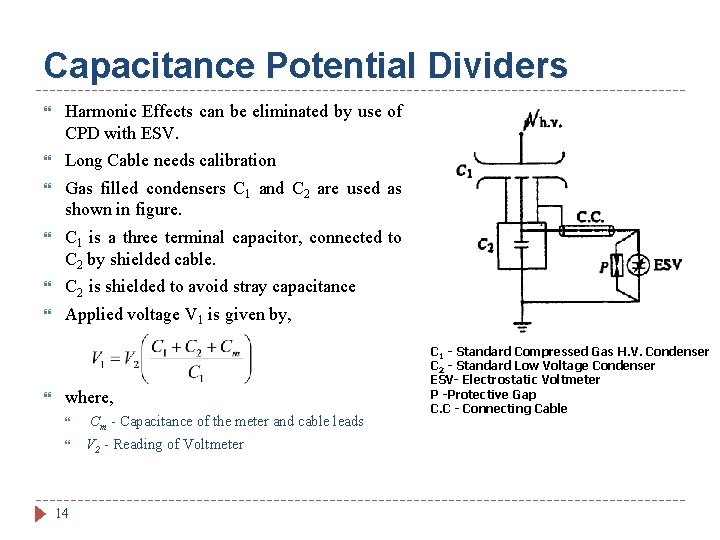 Capacitance Potential Dividers

Harmonic Effects can be eliminated by use of CPD with ESV.

Long Cable needs calibration

Gas filled condensers $C_1$ and $C_2$ are used as shown in figure.

$C_1$ is a three terminal capacitor, connected to $C_2$ by shielded cable.

$C_2$ is shielded to avoid stray capacitance

Applied voltage $V_1$ is given by,

$V_1 = V_2\left(\frac{C_1 + C_2 + C_m}{C_1}\right)$

where,

$C_m$ - Capacitance of the meter and cable leads

$V_2$ - Reading of Voltmeter

h.v.

$C_1$

C.C.

$C_2$

P

ESV

$C_1$ - Standard Compressed Gas H.V. Condenser
$C_2$ - Standard Low Voltage Condenser
ESV- Electrostatic Voltmeter
P -Protective Gap
C.C - Connecting Cable

14